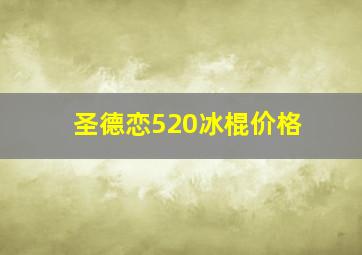 圣德恋520冰棍价格